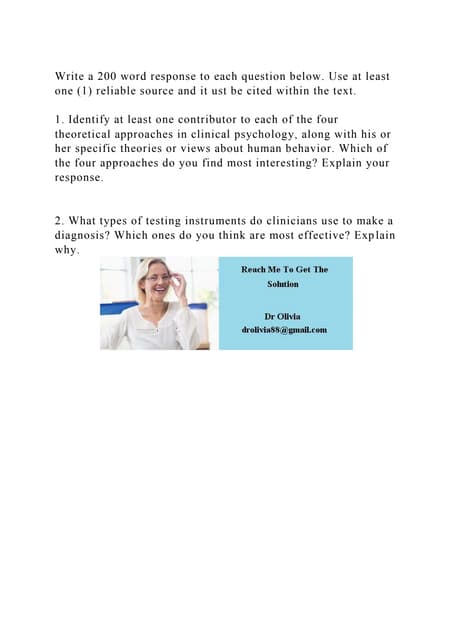 Write a 200 word response to each question below. Use at least one (1) reliable source and it ust be cited within the text.

1. Identify at least one contributor to each of the four theoretical approaches in clinical psychology, along with his or her specific theories or views about human behavior. Which of the four approaches do you find most interesting? Explain your response.

2. What types of testing instruments do clinicians use to make a diagnosis? Which ones do you think are most effective? Explain why.

Reach Me To Get The Solution

Dr Olivia
drolivia88@gmail.com